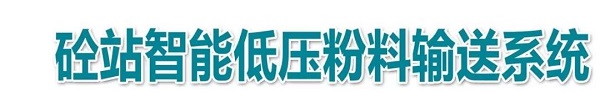 砼站智能低压粉料输送系统